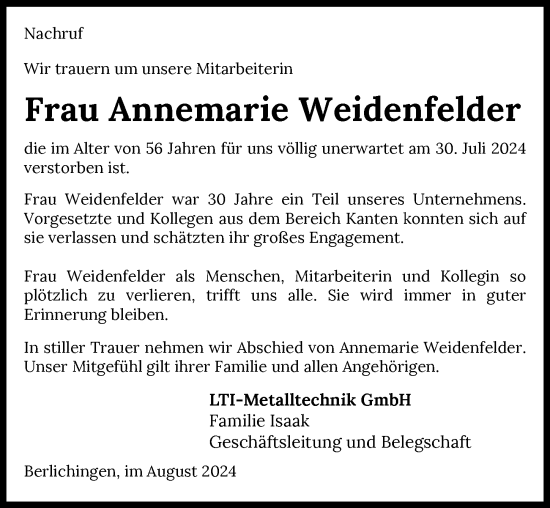 Nachruf

Wir trauern um unsere Mitarbeiterin

Frau Annemarie Weidenfelder

die im Alter von 56 Jahren für uns völlig unerwartet am 30. Juli 2024 verstorben ist.

Frau Weidenfelder war 30 Jahre ein Teil unseres Unternehmens. Vorgesetzte und Kollegen aus dem Bereich Kanten konnten sich auf sie verlassen und schätzten ihr großes Engagement.

Frau Weidenfelder als Menschen, Mitarbeiterin und Kollegin so plötzlich zu verlieren, trifft uns alle. Sie wird immer in guter Erinnerung bleiben.

In stiller Trauer nehmen wir Abschied von Annemarie Weidenfelder. Unser Mitgefühl gilt ihrer Familie und allen Angehörigen.

LTI-Metalltechnik GmbH
Familie Isaak
Geschäftsleitung und Belegschaft

Berlichingen, im August 2024